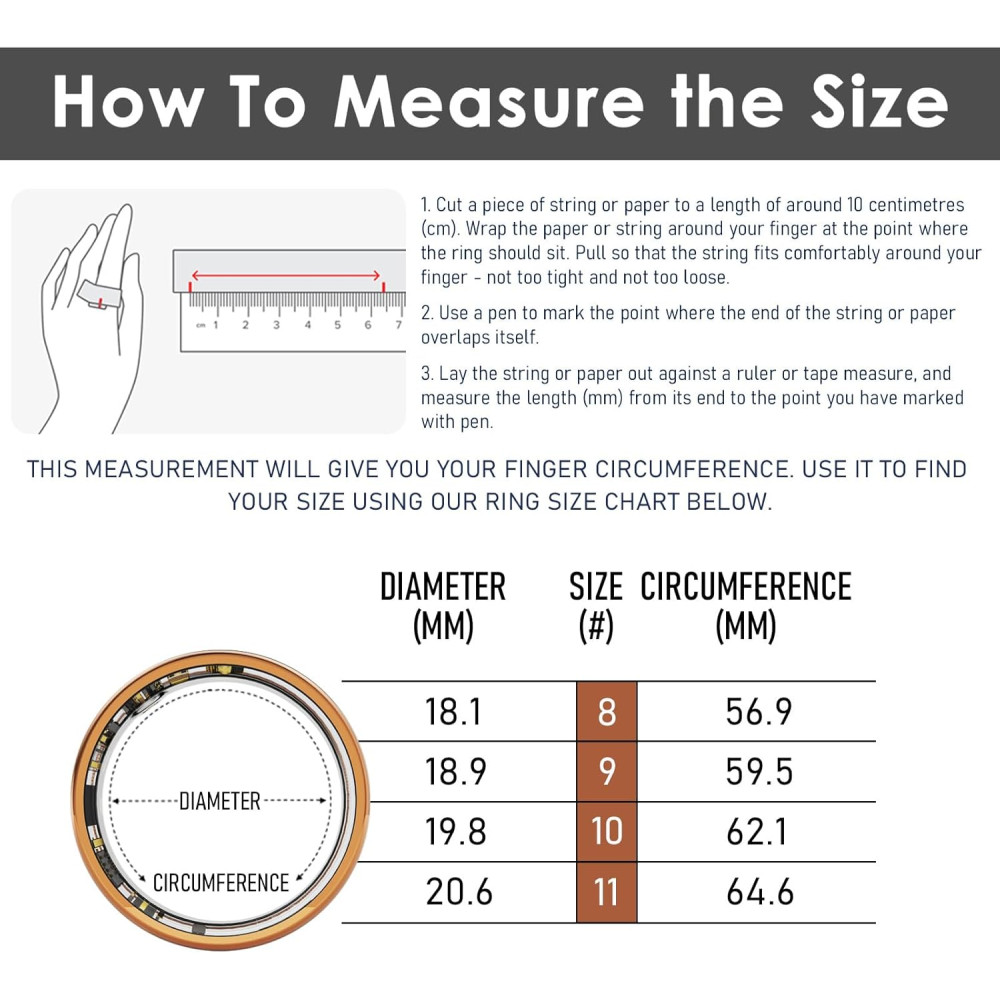 How To Measure the Size

cm 1 2 3 4 5 6 7

1. Cut a piece of string or paper to a length of around 10 centimetres (cm). Wrap the paper or string around your finger at the point where the ring should sit. Pull so that the string fits comfortably around your finger - not too tight and not too loose.

2. Use a pen to mark the point where the end of the string or paper overlaps itself.

3. Lay the string or paper out against a ruler or tape measure, and measure the length (mm) from its end to the point you have marked with pen.

THIS MEASUREMENT WILL GIVE YOU YOUR FINGER CIRCUMFERENCE. USE IT TO FIND YOUR SIZE USING OUR RING SIZE CHART BELOW.

DIAMETER

CIRCUMFERENCE

| DIAMETER (MM) | SIZE (#) | CIRCUMFERENCE (MM) |
|---|---|---|
| 18.1 | 8 | 56.9 |
| 18.9 | 9 | 59.5 |
| 19.8 | 10 | 62.1 |
| 20.6 | 11 | 64.6 |